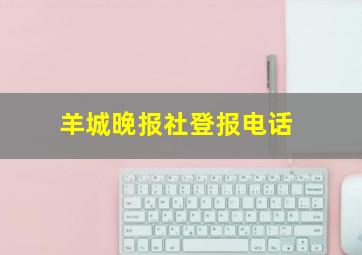 羊城晚报社登报电话